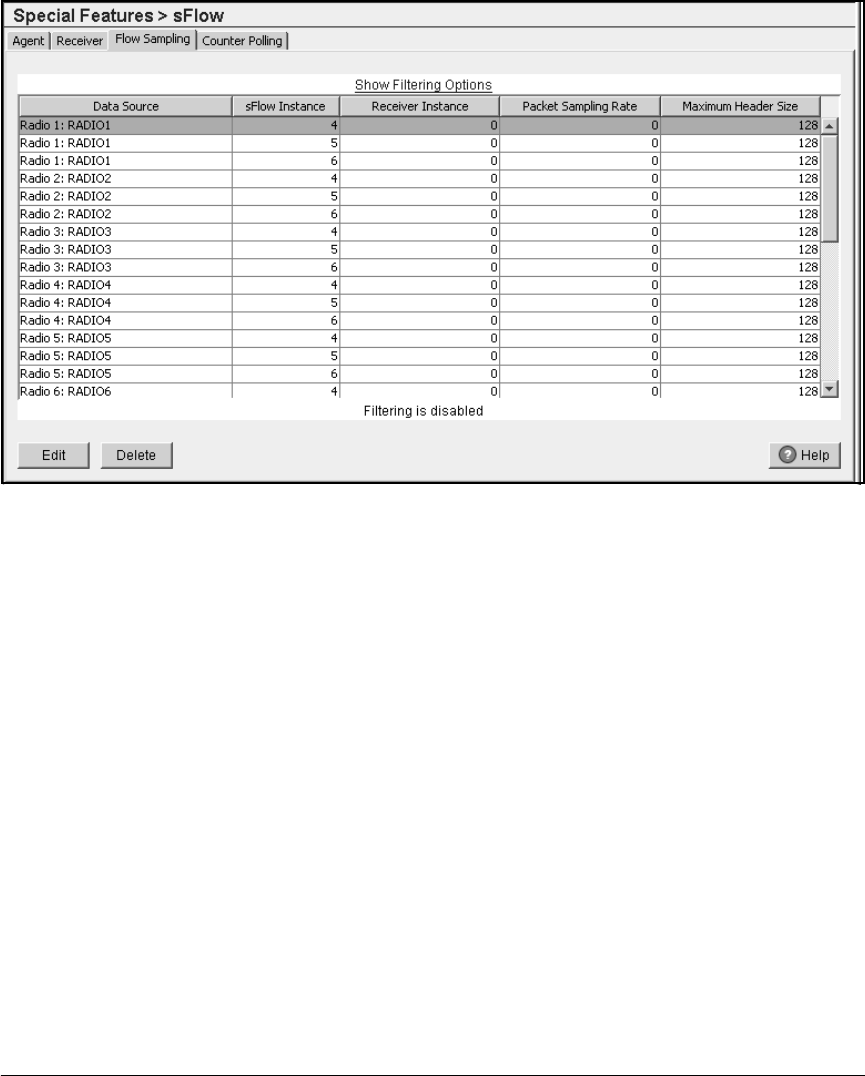 Special Features > sFlow

Agent | Receiver | Flow Sampling | Counter Polling

Show Filtering Options

| Data Source | sFlow Instance | Receiver Instance | Packet Sampling Rate | Maximum Header Size |
|---|---|---|---|---|
| Radio 1: RADIO1 | 4 | 0 | 0 | 128 |
| Radio 1: RADIO1 | 5 | 0 | 0 | 128 |
| Radio 1: RADIO1 | 6 | 0 | 0 | 128 |
| Radio 2: RADIO2 | 4 | 0 | 0 | 128 |
| Radio 2: RADIO2 | 5 | 0 | 0 | 128 |
| Radio 2: RADIO2 | 6 | 0 | 0 | 128 |
| Radio 3: RADIO3 | 4 | 0 | 0 | 128 |
| Radio 3: RADIO3 | 5 | 0 | 0 | 128 |
| Radio 3: RADIO3 | 6 | 0 | 0 | 128 |
| Radio 4: RADIO4 | 4 | 0 | 0 | 128 |
| Radio 4: RADIO4 | 5 | 0 | 0 | 128 |
| Radio 4: RADIO4 | 6 | 0 | 0 | 128 |
| Radio 5: RADIO5 | 4 | 0 | 0 | 128 |
| Radio 5: RADIO5 | 5 | 0 | 0 | 128 |
| Radio 5: RADIO5 | 6 | 0 | 0 | 128 |
| Radio 6: RADIO6 | 4 | 0 | 0 | 128 |

Filtering is disabled

Edit Delete Help